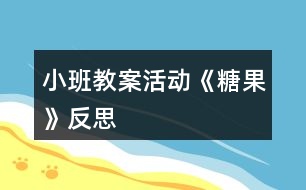 小班教案活动《糖果》反思